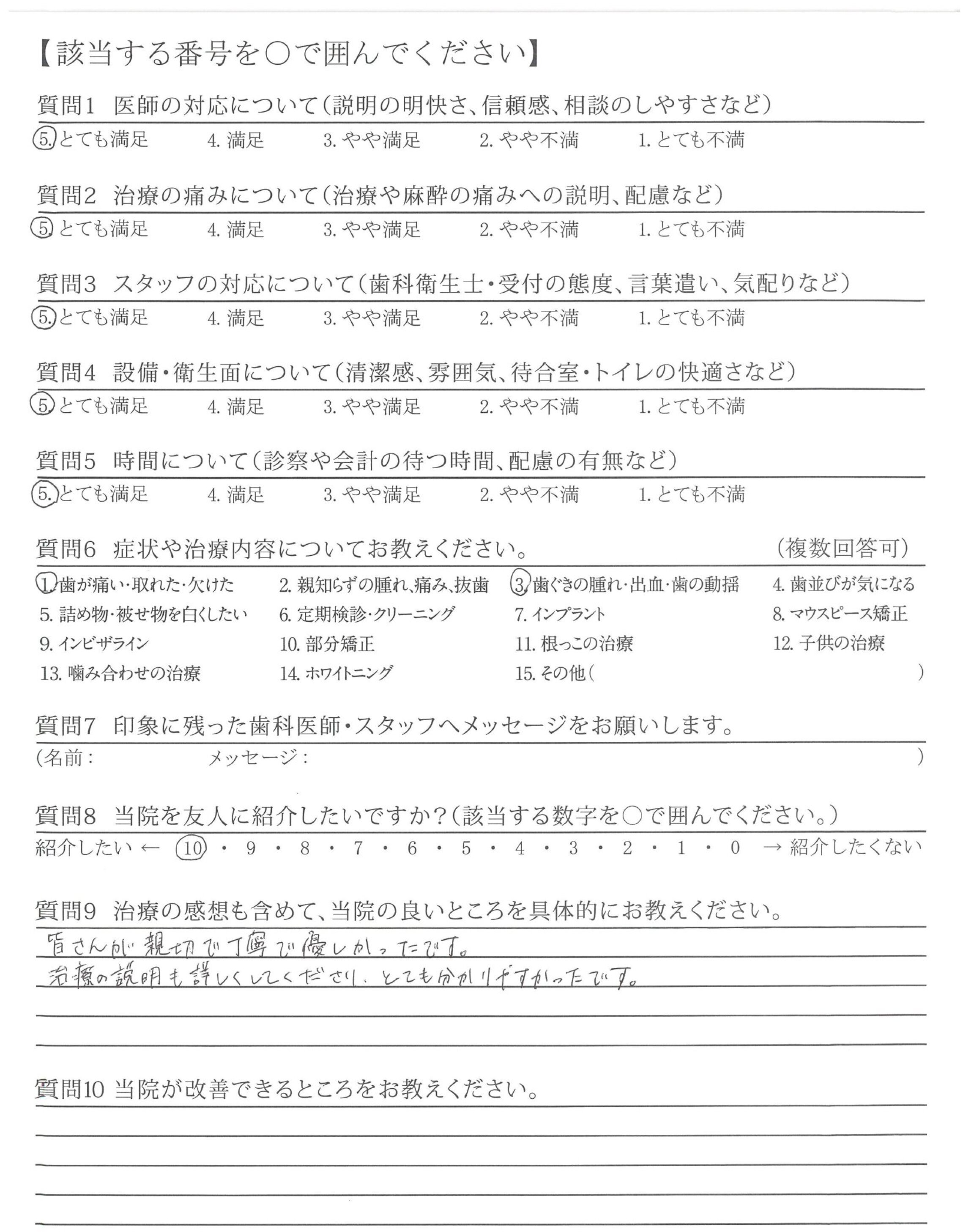 【該当する番号を○で囲んでください】

質問1　医師の対応について（説明の明快さ、信頼感、相談のしやすさなど）
5. とても満足　4. 満足　3. やや満足　2. やや不満　1. とても不満

質問2　治療の痛みについて（治療や麻酔の痛みへの説明、配慮など）
5. とても満足　4. 満足　3. やや満足　2. やや不満　1. とても不満

質問3　スタッフの対応について（歯科衛生士・受付の態度、言葉遣い、気配りなど）
5. とても満足　4. 満足　3. やや満足　2. やや不満　1. とても不満

質問4　設備・衛生面について（清潔感、雰囲気、待合室・トイレの快適さなど）
5. とても満足　4. 満足　3. やや満足　2. やや不満　1. とても不満

質問5　時間について（診察や会計の待つ時間、配慮の有無など）
5. とても満足　4. 満足　3. やや満足　2. やや不満　1. とても不満

質問6　症状や治療内容についてお教えください。　（複数回答可）
1. 歯が痛い・取れた・欠けた　2. 親知らずの腫れ、痛み、抜歯　3. 歯ぐきの腫れ・出血・歯の動揺　4. 歯並びが気になる
5. 詰め物・被せ物を白くしたい　6. 定期検診・クリーニング　7. インプラント　8. マウスピース矯正
9. インビザライン　10. 部分矯正　11. 根っこの治療　12. 子供の治療
13. 噛み合わせの治療　14. ホワイトニング　15. その他（　）

質問7　印象に残った歯科医師・スタッフへメッセージをお願いします。
（名前：　メッセージ：　）

質問8　当院を友人に紹介したいですか？（該当する数字を○で囲んでください。）
紹介したい ← 10 ・ 9 ・ 8 ・ 7 ・ 6 ・ 5 ・ 4 ・ 3 ・ 2 ・ 1 ・ 0 → 紹介したくない

質問9　治療の感想も含めて、当院の良いところを具体的にお教えください。
皆さんが親切で丁寧で優しかったです。
治療の説明も詳しくしてくださり、とても分かりやすかったです。

質問10 当院が改善できるところをお教えください。